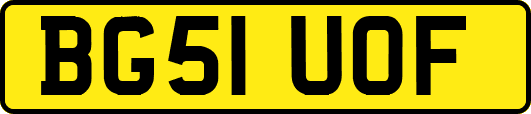 BG51 UOF